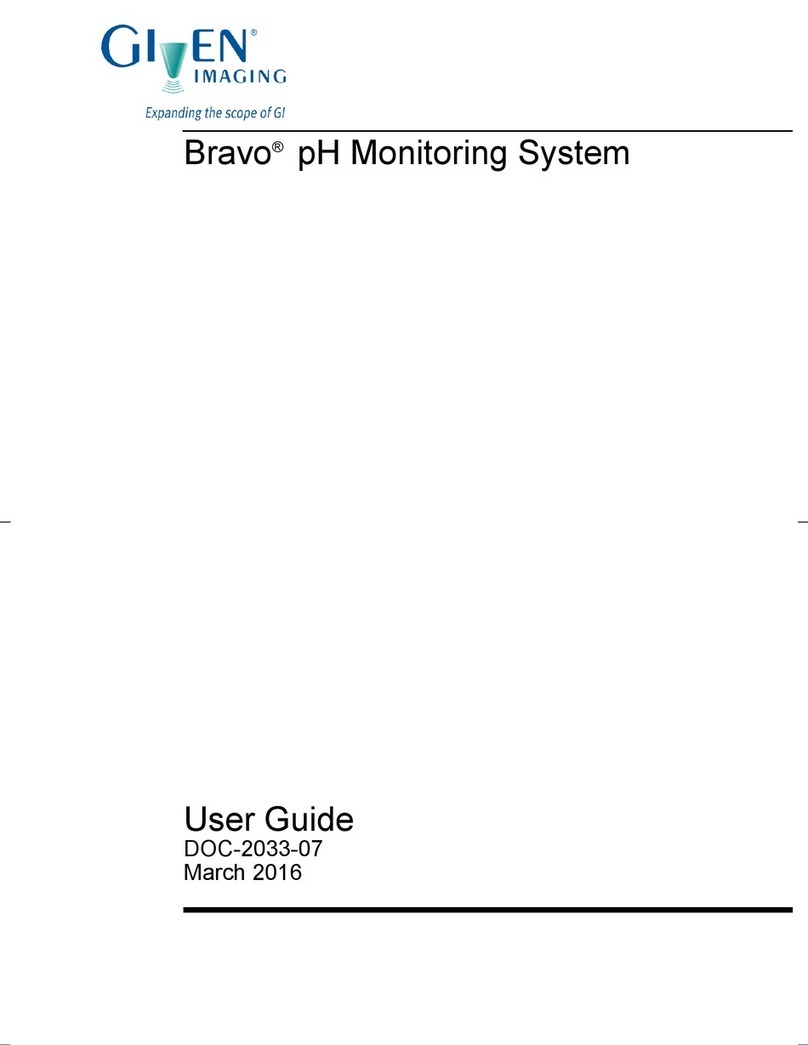 GIVEN®
IMAGING
Expanding the scope of GI

Bravo® pH Monitoring System

User Guide
DOC-2033-07
March 2016